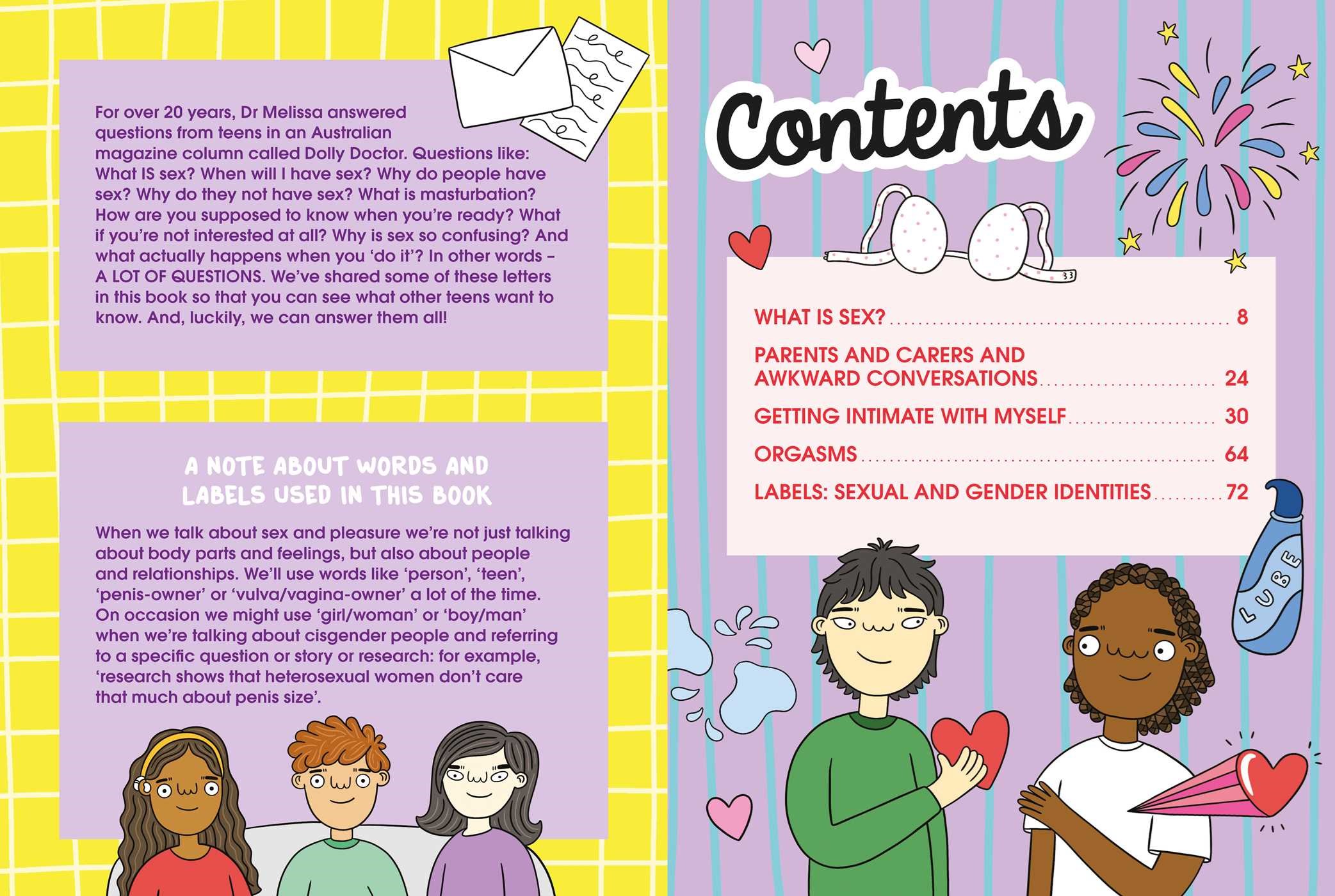 For over 20 years, Dr Melissa answered questions from teens in an Australian magazine column called Dolly Doctor. Questions like: What IS sex? When will I have sex? Why do people have sex? Why do they not have sex? What is masturbation? How are you supposed to know when you're ready? What if you're not interested at all? Why is sex so confusing? And what actually happens when you 'do it'? In other words – A LOT OF QUESTIONS. We've shared some of these letters in this book so that you can see what other teens want to know. And, luckily, we can answer them all!

A NOTE ABOUT WORDS AND LABELS USED IN THIS BOOK

When we talk about sex and pleasure we're not just talking about body parts and feelings, but also about people and relationships. We'll use words like 'person', 'teen', 'penis-owner' or 'vulva/vagina-owner' a lot of the time. On occasion we might use 'girl/woman' or 'boy/man' when we're talking about cisgender people and referring to a specific question or story or research: for example, 'research shows that heterosexual women don't care that much about penis size'.

Contents

WHAT IS SEX? 8

PARENTS AND CARERS AND
AWKWARD CONVERSATIONS 24

GETTING INTIMATE WITH MYSELF 30

ORGASMS 64

LABELS: SEXUAL AND GENDER IDENTITIES 72

LUBE